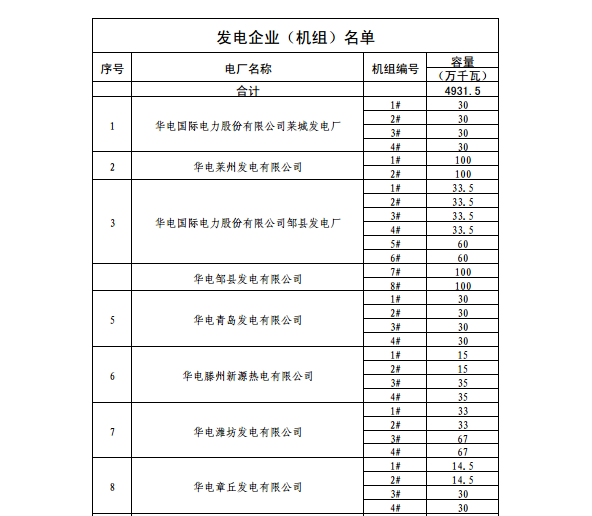 发电企业（机组）名单

| 序号 | 电厂名称 | 机组编号 | 容量（万千瓦） |
|---|---|---|---|
| | 合计 | | 4931.5 |
| 1 | 华电国际电力股份有限公司莱城发电厂 | 1# | 30 |
| | | 2# | 30 |
| | | 3# | 30 |
| | | 4# | 30 |
| 2 | 华电莱州发电有限公司 | 1# | 100 |
| | | 2# | 100 |
| 3 | 华电国际电力股份有限公司邹县发电厂 | 1# | 33.5 |
| | | 2# | 33.5 |
| | | 3# | 33.5 |
| | | 4# | 33.5 |
| | | 5# | 60 |
| | | 6# | 60 |
| | 华电邹县发电有限公司 | 7# | 100 |
| | | 8# | 100 |
| 5 | 华电青岛发电有限公司 | 1# | 30 |
| | | 2# | 30 |
| | | 3# | 30 |
| | | 4# | 30 |
| 6 | 华电滕州新源热电有限公司 | 1# | 15 |
| | | 2# | 15 |
| | | 3# | 35 |
| | | 4# | 35 |
| 7 | 华电潍坊发电有限公司 | 1# | 33 |
| | | 2# | 33 |
| | | 3# | 67 |
| | | 4# | 67 |
| 8 | 华电章丘发电有限公司 | 1# | 14.5 |
| | | 2# | 14.5 |
| | | 3# | 30 |
| | | 4# | 30 |